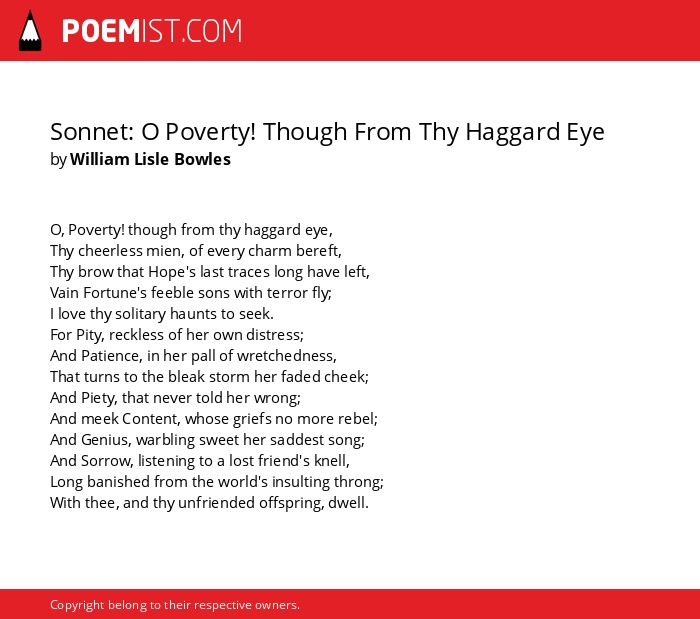 POEMIST.COM

Sonnet: O Poverty! Though From Thy Haggard Eye
by William Lisle Bowles

O, Poverty! though from thy haggard eye,
Thy cheerless mien, of every charm bereft,
Thy brow that Hope's last traces long have left,
Vain Fortune's feeble sons with terror fly;
I love thy solitary haunts to seek.
For Pity, reckless of her own distress;
And Patience, in her pall of wretchedness,
That turns to the bleak storm her faded cheek;
And Piety, that never told her wrong;
And meek Content, whose griefs no more rebel;
And Genius, warbling sweet her saddest song;
And Sorrow, listening to a lost friend's knell,
Long banished from the world's insulting throng;
With thee, and thy unfriended offspring, dwell.

Copyright belong to their respective owners.